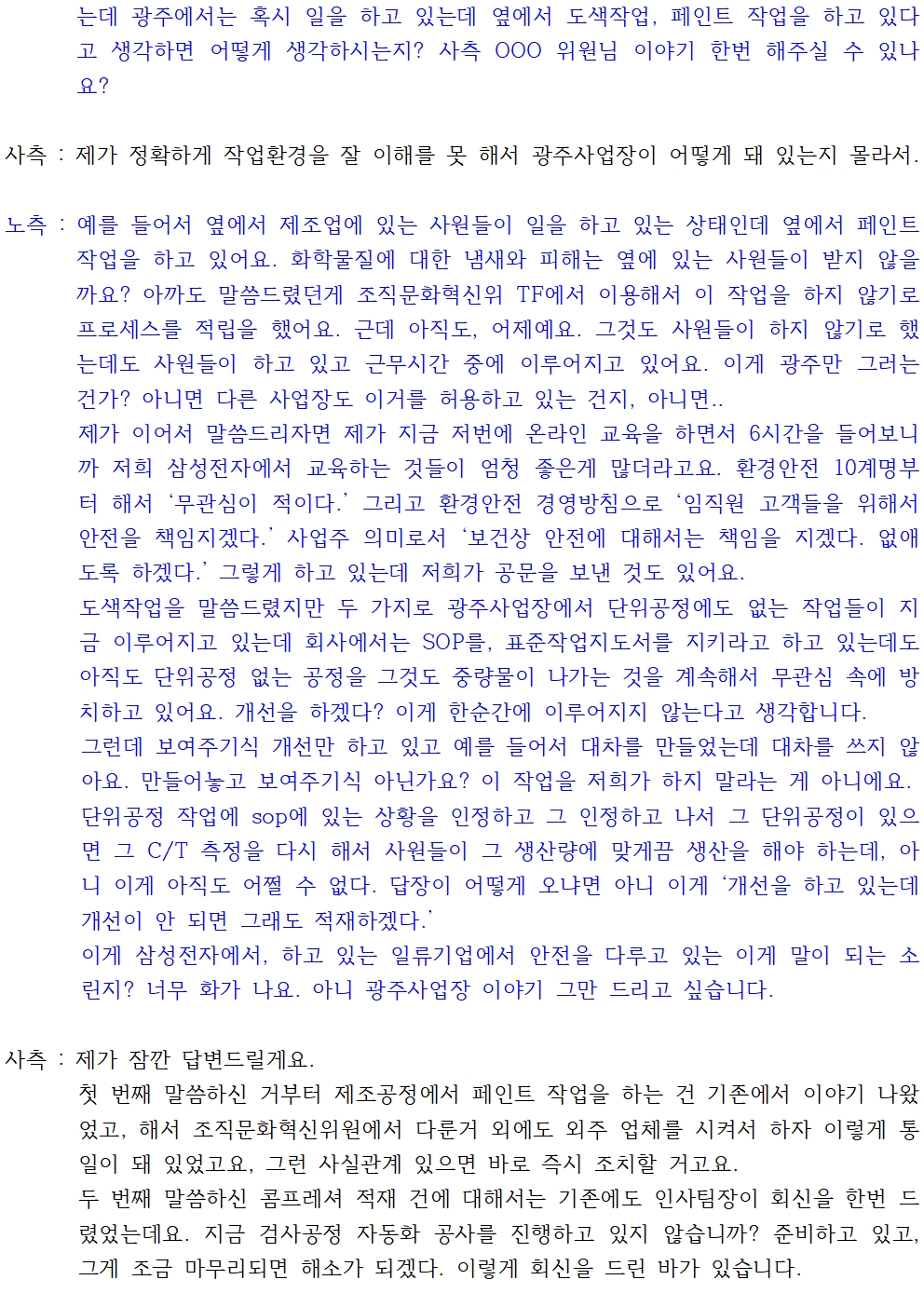 는데 광주에서는 혹시 일을 하고 있는데 옆에서 도색작업, 페인트 작업을 하고 있다고 생각하면 어떻게 생각하시는지? 사측 OOO 위원님 이야기 한번 해주실 수 있나요?

사측 : 제가 정확하게 작업환경을 잘 이해를 못 해서 광주사업장이 어떻게 돼 있는지 몰라서.

노측 : 예를 들어서 옆에서 제조업에 있는 사원들이 일을 하고 있는 상태인데 옆에서 페인트 작업을 하고 있어요. 화학물질에 대한 냄새와 피해는 옆에 있는 사원들이 받지 않을까요? 아까도 말씀드렸던게 조직문화혁신위 TF에서 이용해서 이 작업을 하지 않기로 프로세스를 적립을 했어요. 근데 아직도, 어제예요. 그것도 사원들이 하지 않기로 했는데도 사원들이 하고 있고 근무시간 중에 이루어지고 있어요. 이게 광주만 그러는 건가? 아니면 다른 사업장도 이거를 허용하고 있는 건지, 아니면..

제가 이어서 말씀드리자면 제가 지금 저번에 온라인 교육을 하면서 6시간을 들어보니까 저희 삼성전자에서 교육하는 것들이 엄청 좋은게 많더라고요. 환경안전 10계명부터 해서 '무관심이 적이다.' 그리고 환경안전 경영방침으로 '임직원 고객들을 위해서 안전을 책임지겠다.' 사업주 의미로서 '보건상 안전에 대해서는 책임을 지겠다. 없애도록 하겠다.' 그렇게 하고 있는데 저희가 공문을 보낸 것도 있어요.

도색작업을 말씀드렸지만 두 가지로 광주사업장에서 단위공정에도 없는 작업들이 지금 이루어지고 있는데 회사에서는 SOP를, 표준작업지도서를 지키라고 하고 있는데도 아직도 단위공정 없는 공정을 그것도 중량물이 나가는 것을 계속해서 무관심 속에 방치하고 있어요. 개선을 하겠다? 이게 한순간에 이루어지지 않는다고 생각합니다.

그런데 보여주기식 개선만 하고 있고 예를 들어서 대차를 만들었는데 대차를 쓰지 않아요. 만들어놓고 보여주기식 아닌가요? 이 작업을 저희가 하지 말라는 게 아니에요. 단위공정 작업에 sop에 있는 상황을 인정하고 그 인정하고 나서 그 단위공정이 있으면 그 C/T 측정을 다시 해서 사원들이 그 생산량에 맞게끔 생산을 해야 하는데, 아니 이게 아직도 어쩔 수 없다. 답장이 어떻게 오냐면 아니 이게 '개선을 하고 있는데 개선이 안 되면 그래도 적재하겠다.'

이게 삼성전자에서, 하고 있는 일류기업에서 안전을 다루고 있는 이게 말이 되는 소린지? 너무 화가 나요. 아니 광주사업장 이야기 그만 드리고 싶습니다.

사측 : 제가 잠깐 답변드릴게요.

첫 번째 말씀하신 거부터 제조공정에서 페인트 작업을 하는 건 기존에서 이야기 나왔었고, 해서 조직문화혁신위원에서 다룬거 외에도 외주 업체를 시켜서 하자 이렇게 통일이 돼 있었고요, 그런 사실관계 있으면 바로 즉시 조치할 거고요.

두 번째 말씀하신 콤프레셔 적재 건에 대해서는 기존에도 인사팀장이 회신을 한번 드렸었는데요. 지금 검사공정 자동화 공사를 진행하고 있지 않습니까? 준비하고 있고, 그게 조금 마무리되면 해소가 되겠다. 이렇게 회신을 드린 바가 있습니다.